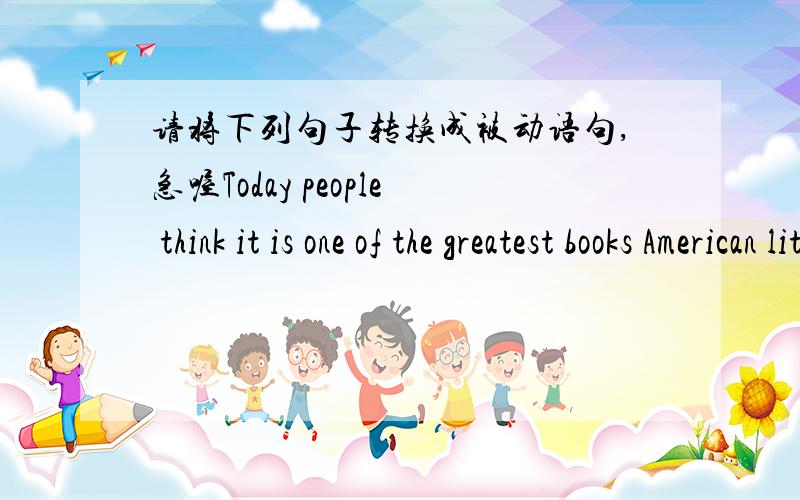 请将下列句子转换成被动语句,急喔Today people think it is one of the greatest books American lit